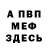 А ПВП
МЕФ
ЗДЕСЬ